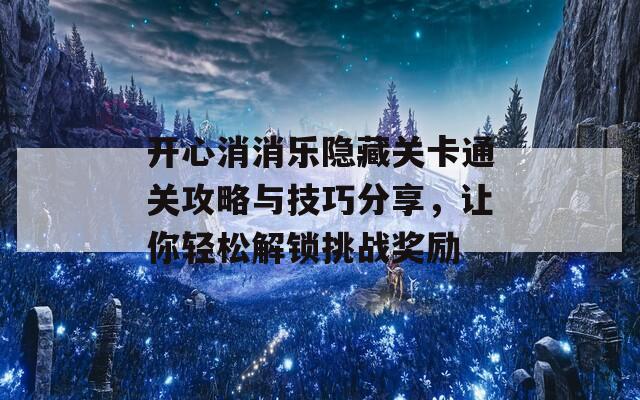 开心消消乐隐藏关卡通关攻略与技巧分享，让你轻松解锁挑战奖励